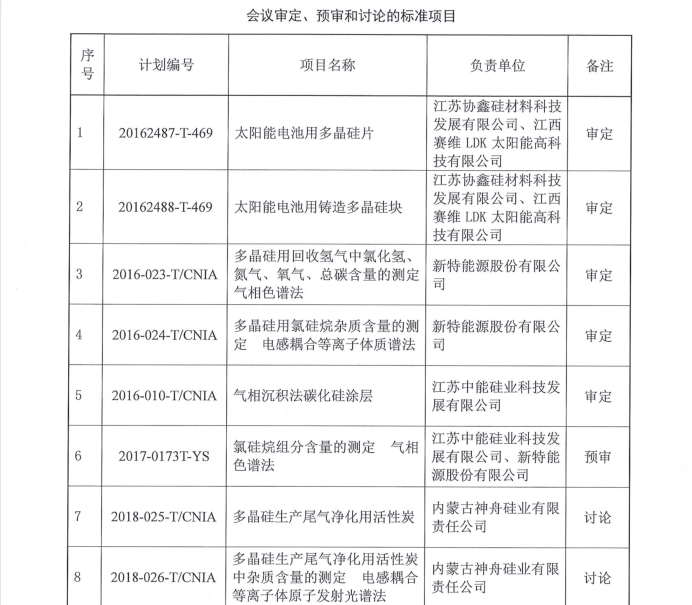 会议审定、预审和讨论的标准项目

| 序号 | 计划编号 | 项目名称 | 负责单位 | 备注 |
|---|---|---|---|---|
| 1 | 20162487-T-469 | 太阳能电池用多晶硅片 | 江苏协鑫硅材料科技发展有限公司、江西赛维 LDK 太阳能高科技有限公司 | 审定 |
| 2 | 20162488-T-469 | 太阳能电池用铸造多晶硅块 | 江苏协鑫硅材料科技发展有限公司、江西赛维 LDK 太阳能高科技有限公司 | 审定 |
| 3 | 2016-023-T/CNIA | 多晶硅用回收氢气中氯化氢、氮气、氧气、总碳含量的测定 气相色谱法 | 新特能源股份有限公司 | 审定 |
| 4 | 2016-024-T/CNIA | 多晶硅用氯硅烷杂质含量的测定 电感耦合等离子体质谱法 | 新特能源股份有限公司 | 审定 |
| 5 | 2016-010-T/CNIA | 气相沉积法碳化硅涂层 | 江苏中能硅业科技发展有限公司 | 审定 |
| 6 | 2017-0173T-YS | 氯硅烷组分含量的测定 气相色谱法 | 江苏中能硅业科技发展有限公司、新特能源股份有限公司 | 预审 |
| 7 | 2018-025-T/CNIA | 多晶硅生产尾气净化用活性炭 | 内蒙古神舟硅业有限责任公司 | 讨论 |
| 8 | 2018-026-T/CNIA | 多晶硅生产尾气净化用活性炭中杂质含量的测定 电感耦合等离子体原子发射光谱法 | 内蒙古神舟硅业有限责任公司 | 讨论 |